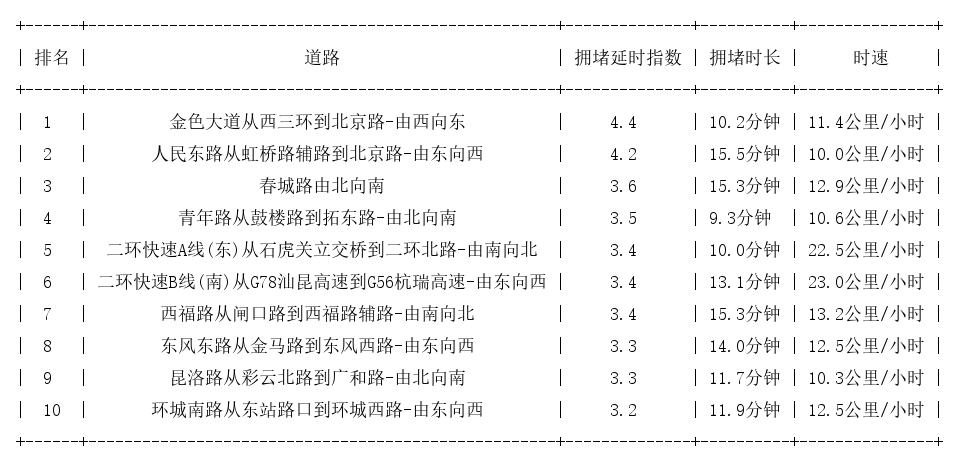 | 排名 | 道路 | 拥堵延时指数 | 拥堵时长 | 时速 |
|---|---|---|---|---|
| 1 | 金色大道从西三环到北京路-由西向东 | 4.4 | 10.2分钟 | 11.4公里/小时 |
| 2 | 人民东路从虹桥路辅路到北京路-由东向西 | 4.2 | 15.5分钟 | 10.0公里/小时 |
| 3 | 春城路由北向南 | 3.6 | 15.3分钟 | 12.9公里/小时 |
| 4 | 青年路从鼓楼路到拓东路-由北向南 | 3.5 | 9.3分钟 | 10.6公里/小时 |
| 5 | 二环快速A线(东)从石虎关立交桥到二环北路-由南向北 | 3.4 | 10.0分钟 | 22.5公里/小时 |
| 6 | 二环快速B线(南)从G78汕昆高速到G56杭瑞高速-由东向西 | 3.4 | 13.1分钟 | 23.0公里/小时 |
| 7 | 西福路从闸口路到西福路辅路-由南向北 | 3.4 | 15.3分钟 | 13.2公里/小时 |
| 8 | 东风东路从金马路到东风西路-由东向西 | 3.3 | 14.0分钟 | 12.5公里/小时 |
| 9 | 昆洛路从彩云北路到广和路-由北向南 | 3.3 | 11.7分钟 | 10.3公里/小时 |
| 10 | 环城南路从东站路口到环城西路-由东向西 | 3.2 | 11.9分钟 | 12.5公里/小时 |